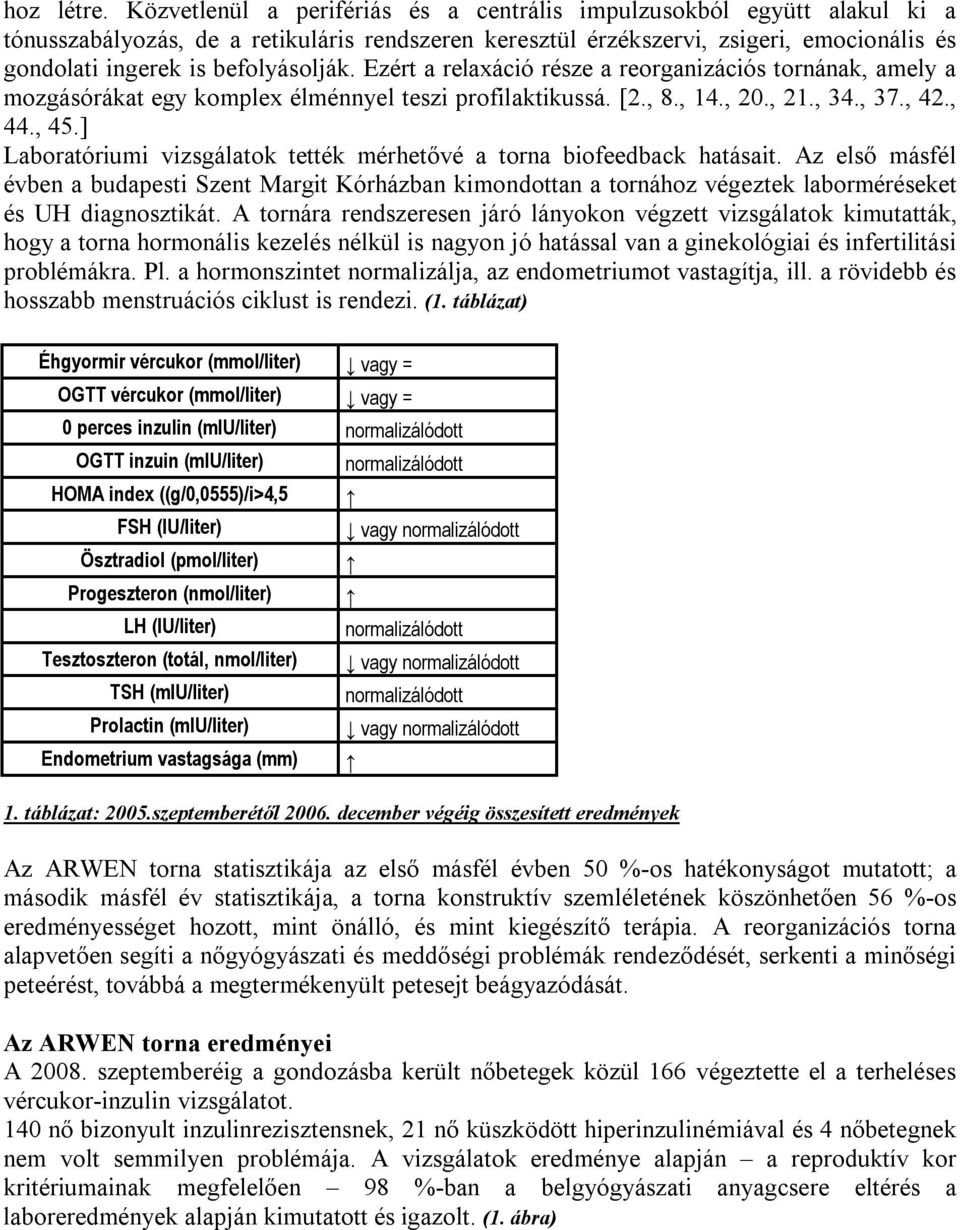 hoz létre. Közvetlenül a perifériás és a centrális impulzusokból együtt alakul ki a tónusszabályozás, de a retikuláris rendszeren keresztül érzékszervi, zsigeri, emocionális és gondolati ingerek is befolyásolják. Ezért a relaxáció része a reorganizációs tornának, amely a mozgásórákat egy komplex élménnyel teszi profilaktikussá. [2., 8., 14., 20., 21., 34., 37., 42., 44., 45.]

Laboratóriumi vizsgálatok tették mérhetővé a torna biofeedback hatásait. Az első másfél évben a budapesti Szent Margit Kórházban kimondottan a tornához végeztek laborméréseket és UH diagnosztikát. A tornára rendszeresen járó lányokon végzett vizsgálatok kimutatták, hogy a torna hormonális kezelés nélkül is nagyon jó hatással van a ginekológiai és infertilitási problémákra. Pl. a hormonszintet normalizálja, az endometriumot vastagítja, ill. a rövidebb és hosszabb menstruációs ciklust is rendezi. (1. táblázat)

| Éhgyormir vércukor (mmol/liter) | ↓ vagy = |
|---|---|
| OGTT vércukor (mmol/liter) | ↓ vagy = |
| 0 perces inzulin (mIU/liter) | normalizálódott |
| OGTT inzuin (mIU/liter) | normalizálódott |
| HOMA index ((g/0,0555)/i>4,5 | ↑ |
| FSH (IU/liter) | ↓ vagy normalizálódott |
| Ösztradiol (pmol/liter) | ↑ |
| Progeszteron (nmol/liter) | ↑ |
| LH (IU/liter) | normalizálódott |
| Tesztoszteron (totál, nmol/liter) | ↓ vagy normalizálódott |
| TSH (mIU/liter) | normalizálódott |
| Prolactin (mIU/liter) | ↓ vagy normalizálódott |
| Endometrium vastagsága (mm) | ↑ |

1. táblázat: 2005.szeptemberétől 2006. december végéig összesített eredmények

Az ARWEN torna statisztikája az első másfél évben 50 %-os hatékonyságot mutatott; a második másfél év statisztikája, a torna konstruktív szemléletének köszönhetően 56 %-os eredményességet hozott, mint önálló, és mint kiegészítő terápia. A reorganizációs torna alapvetően segíti a nőgyógyászati és meddőségi problémák rendeződését, serkenti a minőségi peteérést, továbbá a megtermékenyült petesejt beágyazódását.

Az ARWEN torna eredményei
A 2008. szeptemberéig a gondozásba került nőbetegek közül 166 végeztette el a terheléses vércukor-inzulin vizsgálatot.
140 nő bizonyult inzulinrezisztensnek, 21 nő küszködött hiperinzulinémiával és 4 nőbetegnek nem volt semmilyen problémája. A vizsgálatok eredménye alapján – a reproduktív kor kritériumainak megfelelően – 98 %-ban a belgyógyászati anyagcsere eltérés a laboreredmények alapján kimutatott és igazolt. (1. ábra)